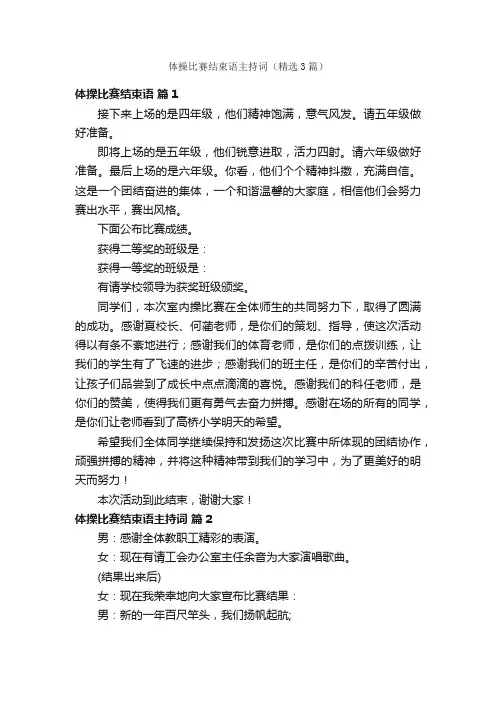 体操比赛结束语主持词（精选3篇）

体操比赛结束语 篇1

接下来上场的是四年级，他们精神饱满，意气风发。请五年级做好准备。

即将上场的是五年级，他们锐意进取，活力四射。请六年级做好准备。最后上场的是六年级。你看，他们个个精神抖擞，充满自信。这是一个团结奋进的集体，一个和谐温馨的大家庭，相信他们会努力赛出水平，赛出风格。

下面公布比赛成绩。

获得二等奖的班级是：

获得一等奖的班级是：

有请学校领导为获奖班级颁奖。

同学们，本次室内操比赛在全体师生的共同努力下，取得了圆满的成功。感谢夏校长、何蕾老师，是你们的策划、指导，使这次活动得以有条不紊地进行；感谢我们的体育老师，是你们的点拨训练，让我们的学生有了飞速的进步；感谢我们的班主任，是你们的辛苦付出，让孩子们品尝到了成长中点点滴滴的喜悦。感谢我们的科任老师，是你们的赞美，使得我们更有勇气去奋力拼搏。感谢在场的所有的同学，是你们让老师看到了高桥小学明天的希望。

希望我们全体同学继续保持和发扬这次比赛中所体现的团结协作，顽强拼搏的精神，并将这种精神带到我们的学习中，为了更美好的明天而努力！

本次活动到此结束，谢谢大家！

体操比赛结束语主持词 篇2

男：感谢全体教职工精彩的表演。

女：现在有请工会办公室主任余音为大家演唱歌曲。

(结果出来后)

女：现在我荣幸地向大家宣布比赛结果：

男：新的一年百尺竿头，我们扬帆起航;